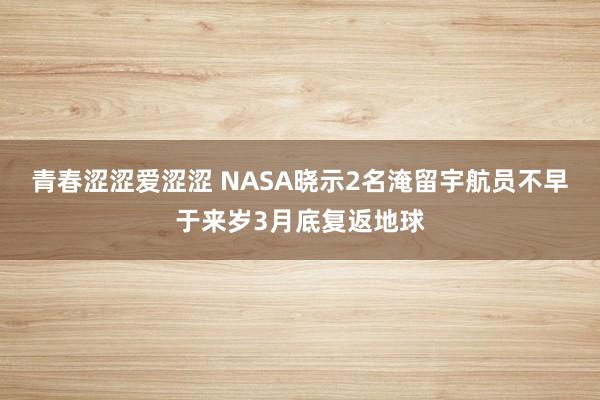 青春涩涩爱涩涩 NASA晓示2名淹留宇航员不早于来岁3月底复返地球